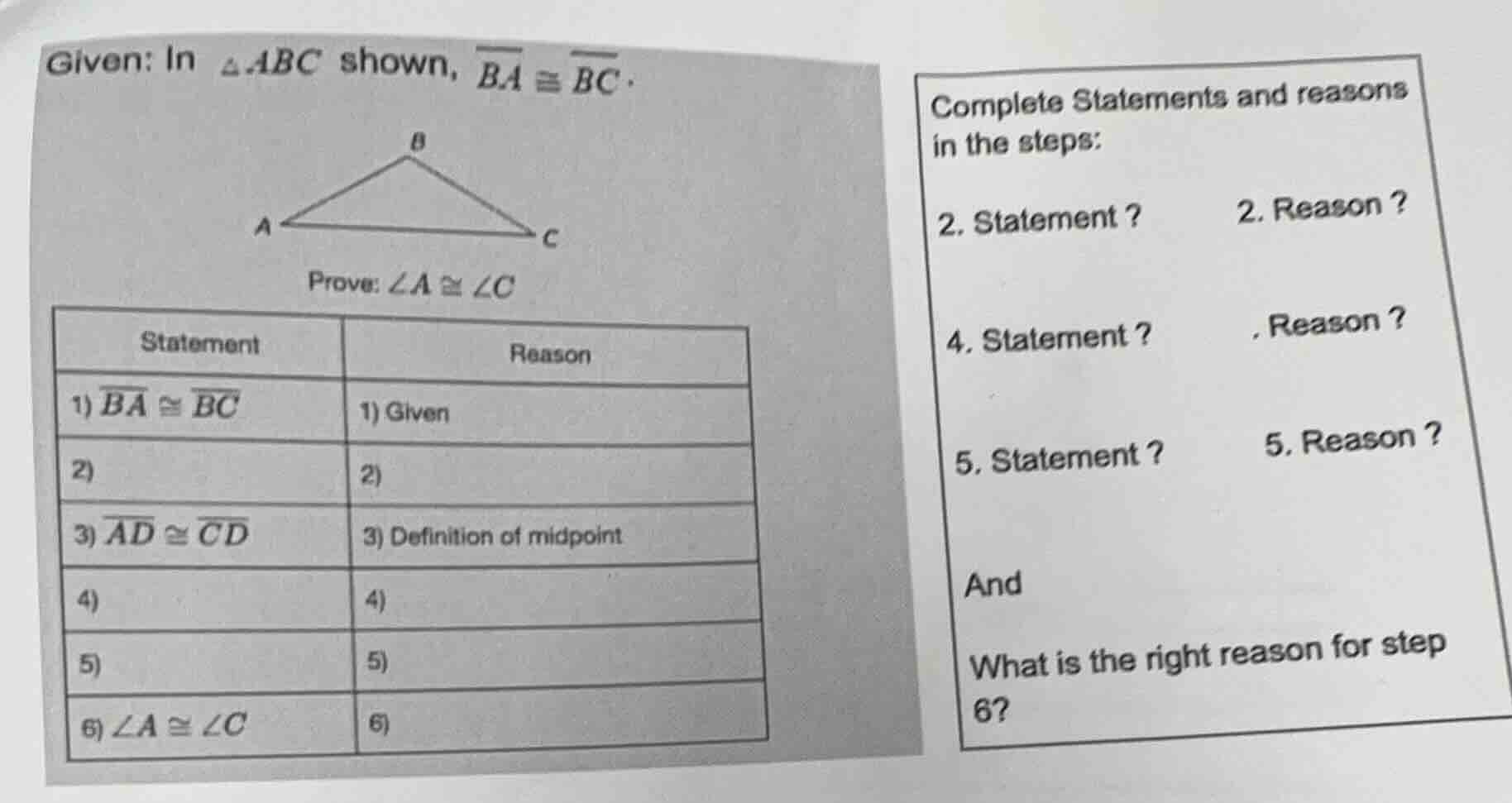 Given: In $\triangle ABC$ shown, $\overline{BA} \cong \overline{BC}$.

B

A

C

Prove: $\angle A \cong \angle C$

| Statement | Reason |
|---|---|
| 1) $\overline{BA} \cong \overline{BC}$ | 1) Given |
| 2) | 2) |
| 3) $\overline{AD} \cong \overline{CD}$ | 3) Definition of midpoint |
| 4) | 4) |
| 5) | 5) |
| 6) $\angle A \cong \angle C$ | 6) |

Complete Statements and reasons in the steps:

2. Statement ? 2. Reason ?

4. Statement ? . Reason ?

5. Statement ? 5. Reason ?

And

What is the right reason for step 6?